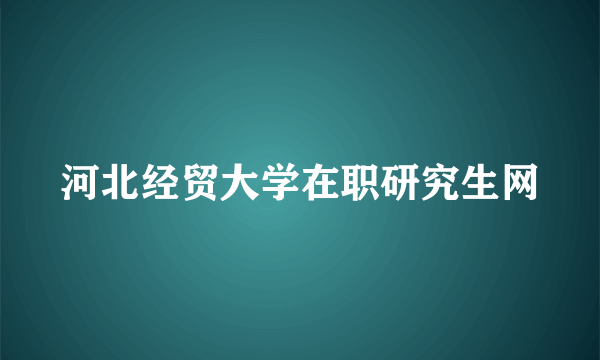 河北经贸大学在职研究生网